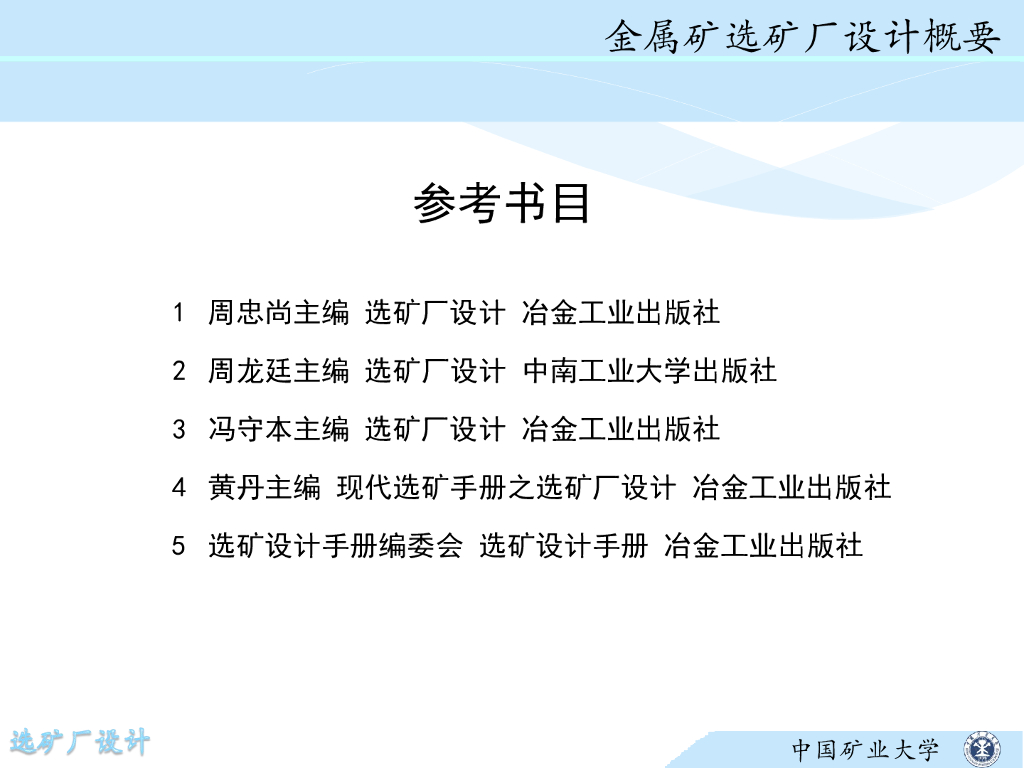 金属矿选矿厂设计概要

参考书目

1 周忠尚主编 选矿厂设计 冶金工业出版社

2 周龙廷主编 选矿厂设计 中南工业大学出版社

3 冯守本主编 选矿厂设计 冶金工业出版社

4 黄丹主编 现代选矿手册之选矿厂设计 冶金工业出版社

5 选矿设计手册编委会 选矿设计手册 冶金工业出版社

选矿厂设计

中国矿业大学